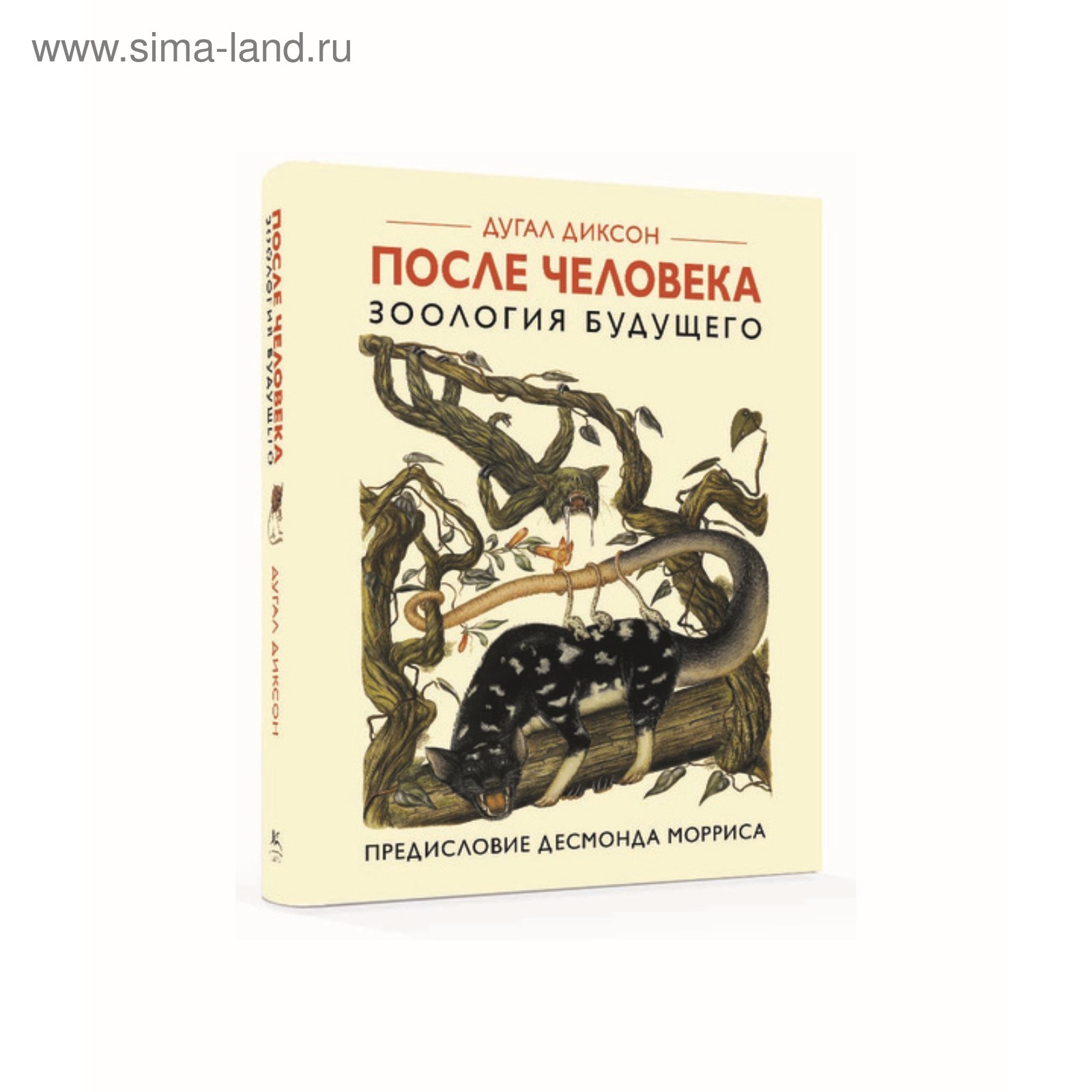 www.sima-land.ru

ДУГАЛ ДИКСОН
ПОСЛЕ ЧЕЛОВЕКА
ЗООЛОГИЯ БУДУЩЕГО

ПРЕДИСЛОВИЕ ДЕСМОНДА МОРРИСА

ПОСЛЕ ЧЕЛОВЕКА
ЗООЛОГИЯ БУДУЩЕГО
ДУГАЛ ДИКСОН